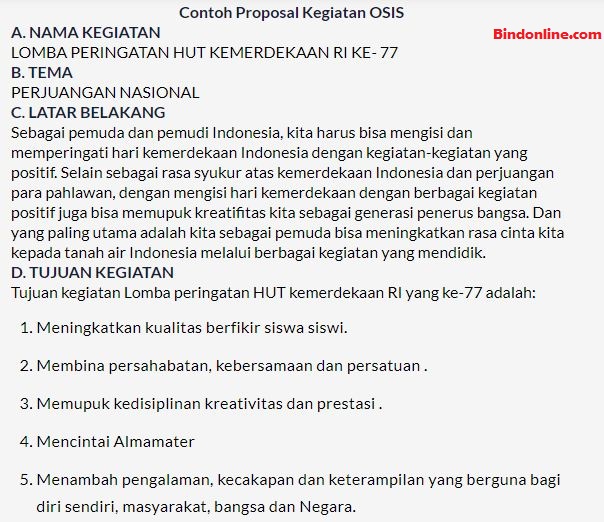 Contoh Proposal Kegiatan OSIS

A. NAMA KEGIATAN

Bindonline.com

LOMBA PERINGATAN HUT KEMERDEKAAN RI KE- 77

B. TEMA

PERJUANGAN NASIONAL

C. LATAR BELAKANG

Sebagai pemuda dan pemudi Indonesia, kita harus bisa mengisi dan memperingati hari kemerdekaan Indonesia dengan kegiatan-kegiatan yang positif. Selain sebagai rasa syukur atas kemerdekaan Indonesia dan perjuangan para pahlawan, dengan mengisi hari kemerdekaan dengan berbagai kegiatan positif juga bisa memupuk kreatifitas kita sebagai generasi penerus bangsa. Dan yang paling utama adalah kita sebagai pemuda bisa meningkatkan rasa cinta kita kepada tanah air Indonesia melalui berbagai kegiatan yang mendidik.

D. TUJUAN KEGIATAN

Tujuan kegiatan Lomba peringatan HUT kemerdekaan RI yang ke-77 adalah:

1. Meningkatkan kualitas berfikir siswa siswi.
2. Membina persahabatan, kebersamaan dan persatuan .
3. Memupuk kedisiplinan kreativitas dan prestasi .
4. Mencintai Almamater
5. Menambah pengalaman, kecakapan dan keterampilan yang berguna bagi diri sendiri, masyarakat, bangsa dan Negara.